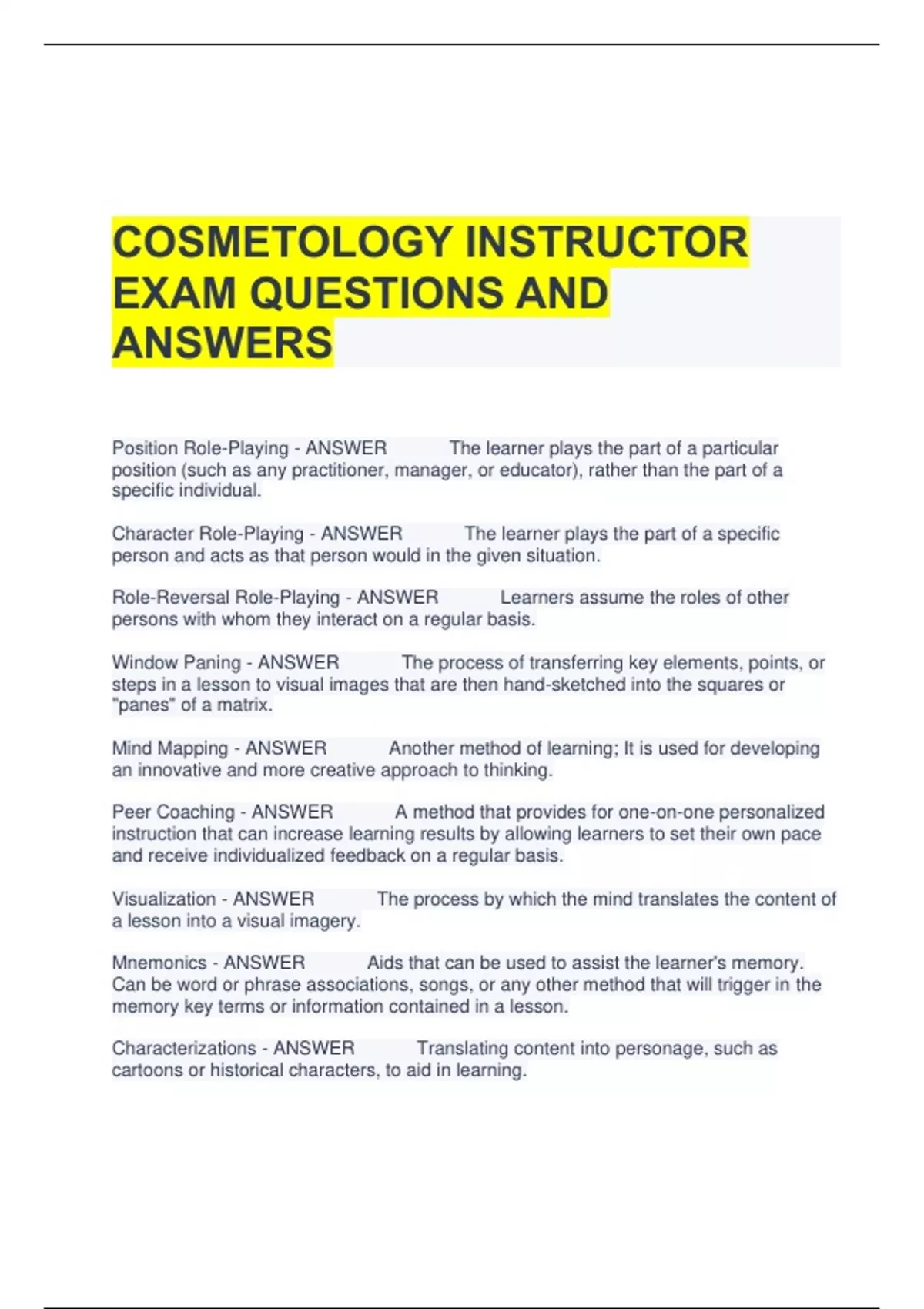 COSMETOLOGY INSTRUCTOR EXAM QUESTIONS AND ANSWERS

Position Role-Playing - ANSWER The learner plays the part of a particular position (such as any practitioner, manager, or educator), rather than the part of a specific individual.

Character Role-Playing - ANSWER The learner plays the part of a specific person and acts as that person would in the given situation.

Role-Reversal Role-Playing - ANSWER Learners assume the roles of other persons with whom they interact on a regular basis.

Window Paning - ANSWER The process of transferring key elements, points, or steps in a lesson to visual images that are then hand-sketched into the squares or "panes" of a matrix.

Mind Mapping - ANSWER Another method of learning; It is used for developing an innovative and more creative approach to thinking.

Peer Coaching - ANSWER A method that provides for one-on-one personalized instruction that can increase learning results by allowing learners to set their own pace and receive individualized feedback on a regular basis.

Visualization - ANSWER The process by which the mind translates the content of a lesson into a visual imagery.

Mnemonics - ANSWER Aids that can be used to assist the learner's memory. Can be word or phrase associations, songs, or any other method that will trigger in the memory key terms or information contained in a lesson.

Characterizations - ANSWER Translating content into personage, such as cartoons or historical characters, to aid in learning.